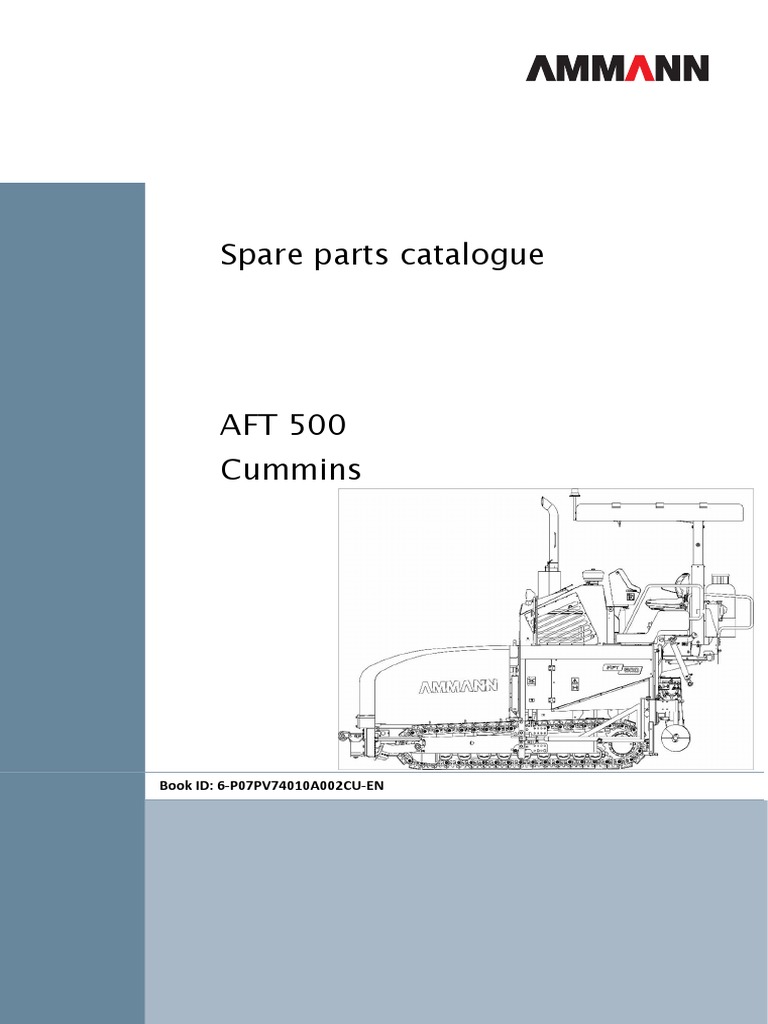 AMMANN

Spare parts catalogue

AFT 500
Cummins

AMMANN

Book ID: 6-P07PV74010A002CU-EN